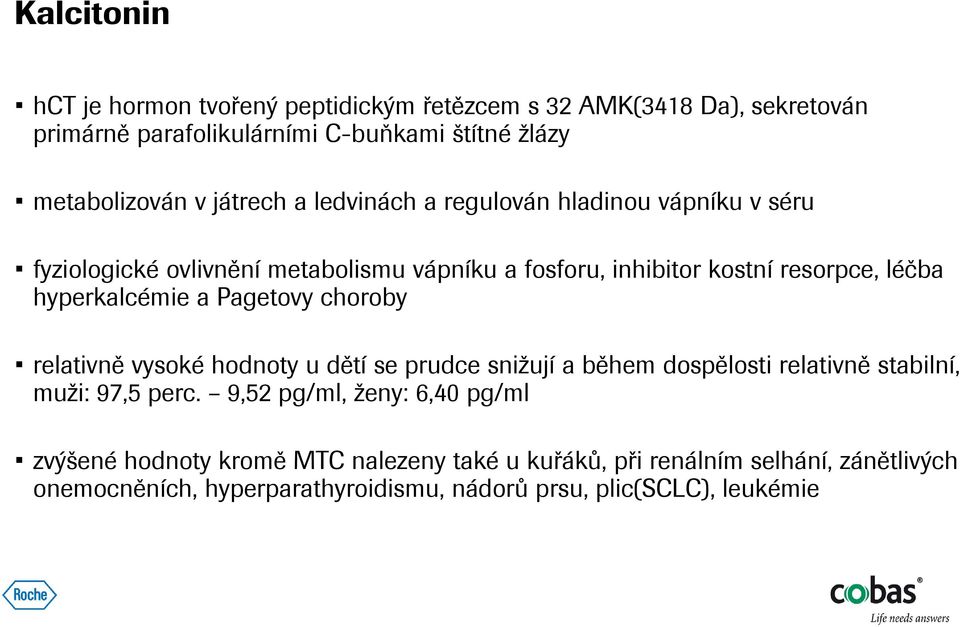 Kalcitonin

▪ hCT je hormon tvořený peptidickým řetězcem s 32 AMK(3418 Da), sekretován primárně parafolikulárními C-buňkami štítné žlázy

▪ metabolizován v játrech a ledvinách a regulován hladinou vápníku v séru

▪ fyziologické ovlivnění metabolismu vápníku a fosforu, inhibitor kostní resorpce, léčba hyperkalcémie a Pagetovy choroby

▪ relativně vysoké hodnoty u dětí se prudce snižují a během dospělosti relativně stabilní, muži: 97,5 perc. – 9,52 pg/ml, ženy: 6,40 pg/ml

▪ zvýšené hodnoty kromě MTC nalezeny také u kuřáků, při renálním selhání, zánětlivých onemocněních, hyperparathyroidismu, nádorů prsu, plic(SCLC), leukémie

Roche

cobas®
Life needs answers